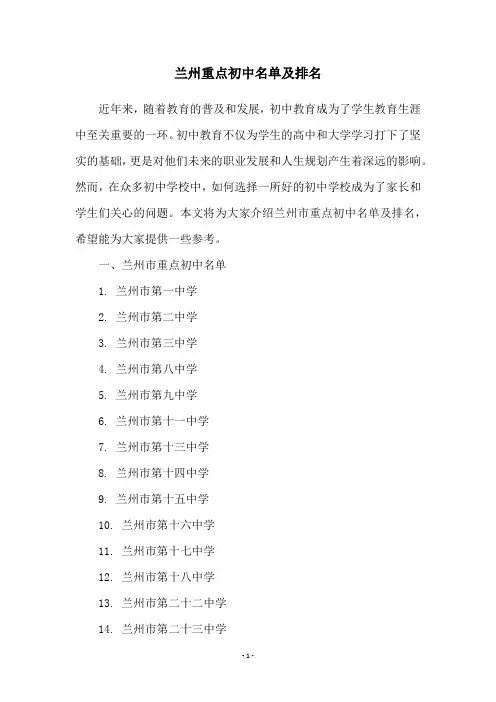 兰州重点初中名单及排名

近年来，随着教育的普及和发展，初中教育成为了学生教育生涯中至关重要的一环。初中教育不仅为学生的高中和大学学习打下了坚实的基础，更是对他们未来的职业发展和人生规划产生着深远的影响。然而，在众多初中学校中，如何选择一所好的初中学校成为了家长和学生们关心的问题。本文将为大家介绍兰州市重点初中名单及排名，希望能为大家提供一些参考。

一、兰州市重点初中名单

1. 兰州市第一中学

2. 兰州市第二中学

3. 兰州市第三中学

4. 兰州市第八中学

5. 兰州市第九中学

6. 兰州市第十一中学

7. 兰州市第十三中学

8. 兰州市第十四中学

9. 兰州市第十五中学

10. 兰州市第十六中学

11. 兰州市第十七中学

12. 兰州市第十八中学

13. 兰州市第二十二中学

14. 兰州市第二十三中学

- 1 -